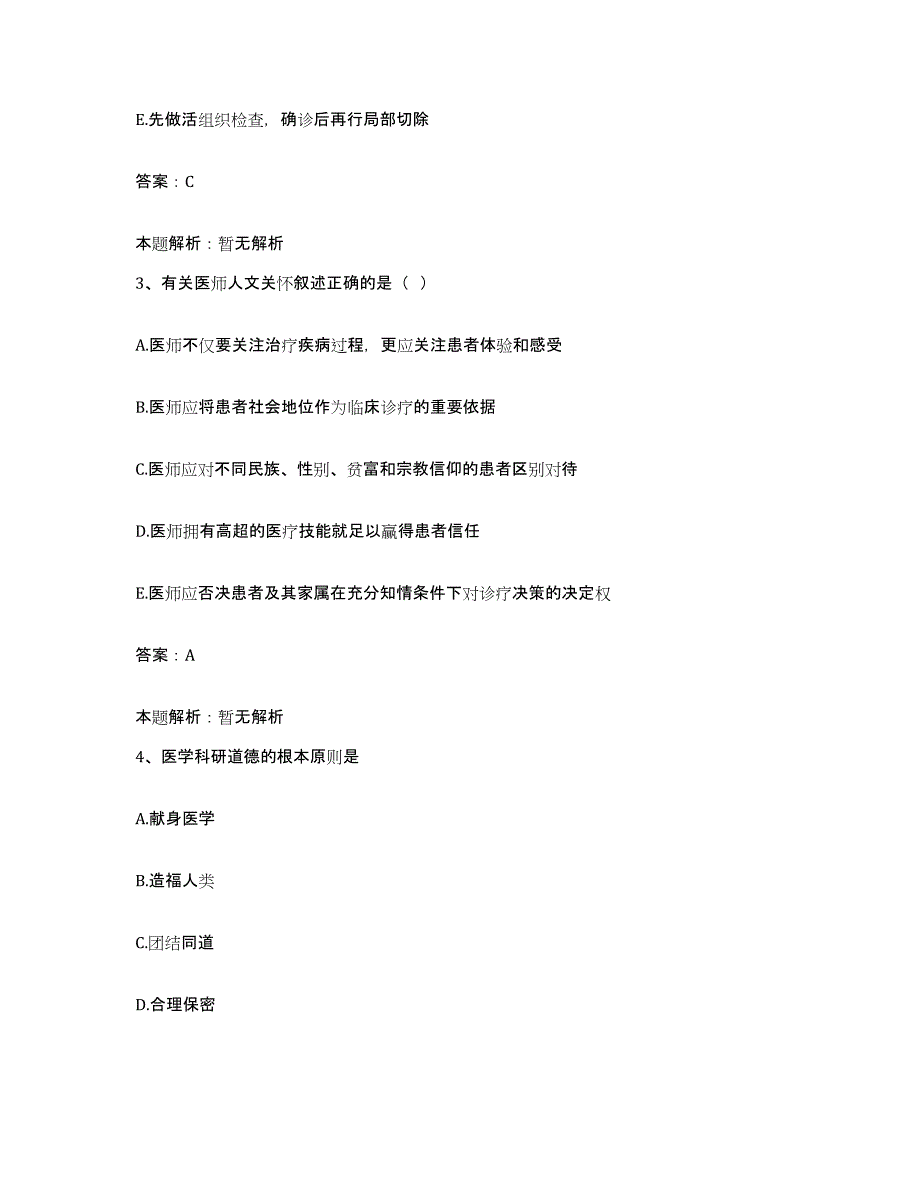 E.先做活组织检查，确诊后再行局部切除

答案：C

本题解析：暂无解析

3、有关医师人文关怀叙述正确的是（ ）

A.医师不仅要关注治疗疾病过程，更应关注患者体验和感受

B.医师应将患者社会地位作为临床诊疗的重要依据

C.医师应对不同民族、性别、贫富和宗教信仰的患者区别对待

D.医师拥有高超的医疗技能就足以赢得患者信任

E.医师应否决患者及其家属在充分知情条件下对诊疗决策的决定权

答案：A

本题解析：暂无解析

4、医学科研道德的根本原则是

A.献身医学

B.造福人类

C.团结同道

D.合理保密